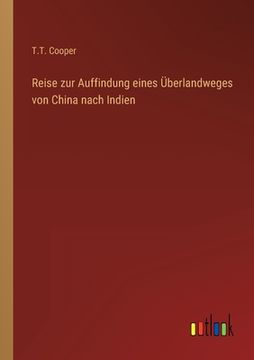 T.T. Cooper

Reise zur Auffindung eines Überlandweges von China nach Indien

outlook